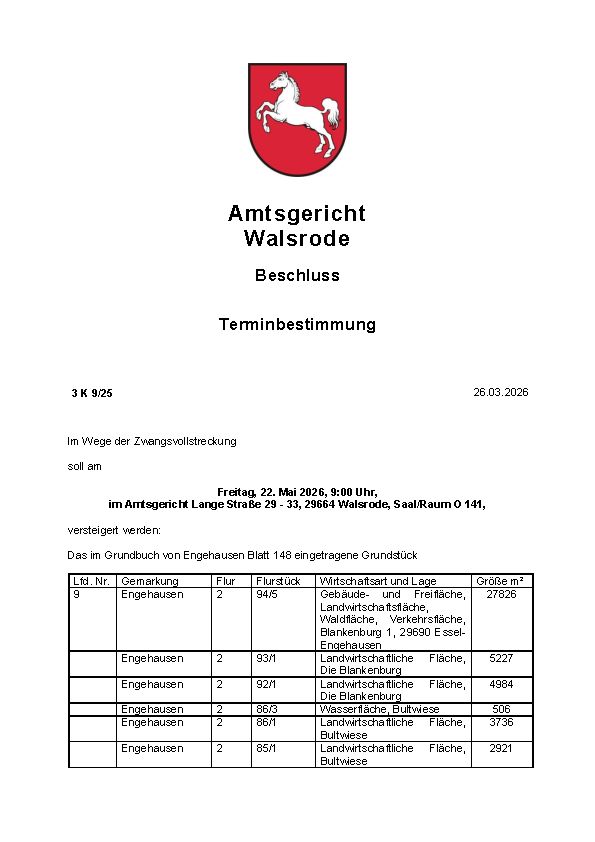 Amtsgericht Walsrode

Beschluss

Terminbestimmung

3 K 9/25

26.03.2026

Im Wege der Zwangsvollstreckung

soll am

Freitag, 22. Mai 2026, 9:00 Uhr, im Amtsgericht Lange Straße 29 - 33, 29664 Walsrode, Saal/Raum O 141,

versteigert werden:

Das im Grundbuch von Engehausen Blatt 148 eingetragene Grundstück

| Lfd. Nr. | Gemarkung | Flur | Flurstück | Wirtschaftsart und Lage | Größe m² |
|---|---|---|---|---|---|
| 9 | Engehausen | 2 | 94/5 | Gebäude- und Freifläche, Landwirtschaftsfläche, Waldfläche, Verkehrsfläche, Blankenburg 1, 29690 Essel-Engehausen | 27826 |
| | Engehausen | 2 | 93/1 | Landwirtschaftliche Fläche, Die Blankenburg | 5227 |
| | Engehausen | 2 | 92/1 | Landwirtschaftliche Fläche, Die Blankenburg | 4984 |
| | Engehausen | 2 | 86/3 | Wasserfläche, Bultwiese | 506 |
| | Engehausen | 2 | 86/1 | Landwirtschaftliche Fläche, Bultwiese | 3736 |
| | Engehausen | 2 | 85/1 | Landwirtschaftliche Fläche, Bultwiese | 2921 |